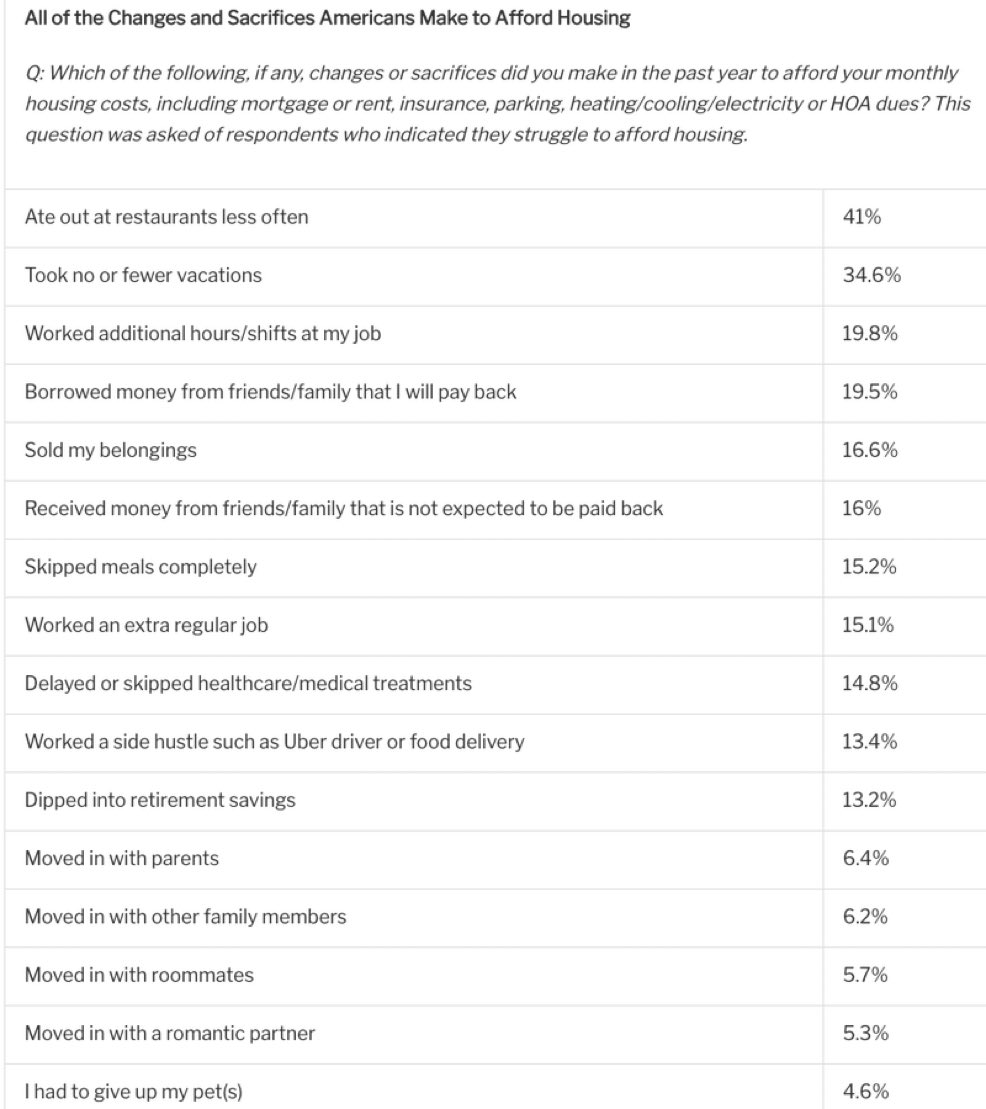 All of the Changes and Sacrifices Americans Make to Afford Housing

Q: Which of the following, if any, changes or sacrifices did you make in the past year to afford your monthly housing costs, including mortgage or rent, insurance, parking, heating/cooling/electricity or HOA dues? This question was asked of respondents who indicated they struggle to afford housing.

| | |
|---|---|
| Ate out at restaurants less often | 41% |
| Took no or fewer vacations | 34.6% |
| Worked additional hours/shifts at my job | 19.8% |
| Borrowed money from friends/family that I will pay back | 19.5% |
| Sold my belongings | 16.6% |
| Received money from friends/family that is not expected to be paid back | 16% |
| Skipped meals completely | 15.2% |
| Worked an extra regular job | 15.1% |
| Delayed or skipped healthcare/medical treatments | 14.8% |
| Worked a side hustle such as Uber driver or food delivery | 13.4% |
| Dipped into retirement savings | 13.2% |
| Moved in with parents | 6.4% |
| Moved in with other family members | 6.2% |
| Moved in with roommates | 5.7% |
| Moved in with a romantic partner | 5.3% |
| I had to give up my pet(s) | 4.6% |